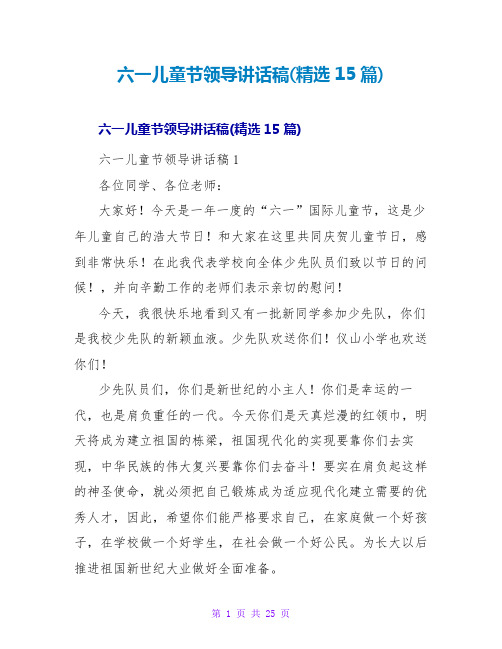 六一儿童节领导讲话稿(精选 15 篇)

六一儿童节领导讲话稿(精选 15 篇)

六一儿童节领导讲话稿 1

各位同学、各位老师：

大家好！今天是一年一度的“六一”国际儿童节，这是少年儿童自己的浩大节日！和大家在这里共同庆贺儿童节日，感到非常快乐！在此我代表学校向全体少先队员们致以节日的问候！，并向辛勤工作的老师们表示亲切的慰问！

今天，我很快乐地看到又有一批新同学参加少先队，你们是我校少先队的新颖血液。少先队欢送你们！仪山小学也欢送你们！

少先队员们，你们是新世纪的小主人！你们是幸运的一代，也是肩负重任的一代。今天你们是天真烂漫的红领巾，明天将成为建立祖国的栋梁，祖国现代化的实现要靠你们去实现，中华民族的伟大复兴要靠你们去奋斗！要实在肩负起这样的神圣使命，就必须把自己锻炼成为适应现代化建立需要的优秀人才，因此，希望你们能严格要求自己，在家庭做一个好孩子，在学校做一个好学生，在社会做一个好公民。为长大以后推进祖国新世纪大业做好全面准备。

第 1 页 共 25 页